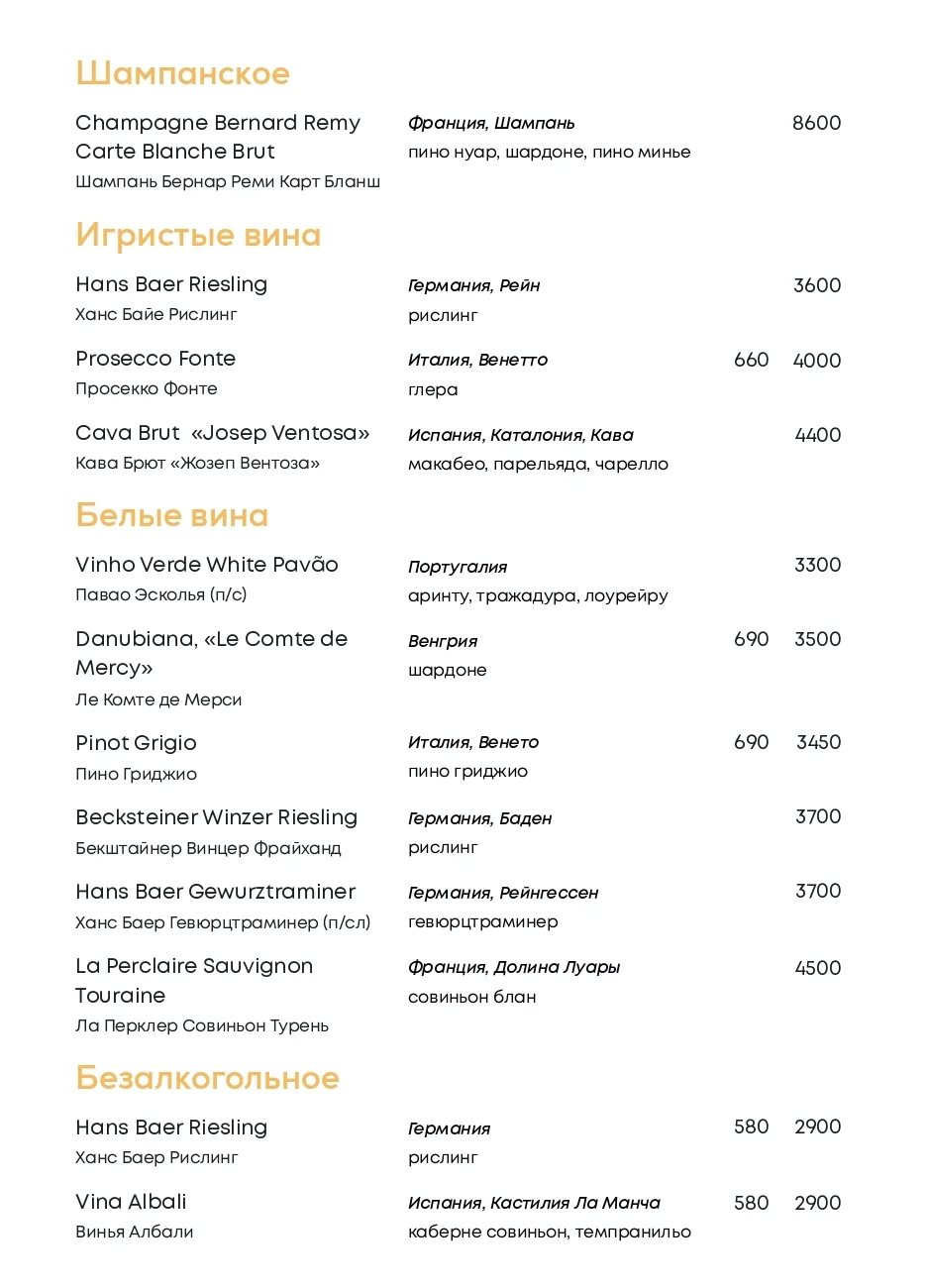 Шампанское

Champagne Bernard Remy Carte Blanche Brut
Шампань Бернар Реми Карт Бланш
Франция, Шампань
пино нуар, шардоне, пино минье
8600

Игристые вина

Hans Baer Riesling
Ханс Байе Рислинг
Германия, Рейн
рислинг
3600

Prosecco Fonte
Просекко Фонте
Италия, Венетто
глера
660 4000

Cava Brut «Josep Ventosa»
Кава Брют «Жозеп Вентоза»
Испания, Каталония, Кава
макабео, парельяда, чарелло
4400

Белые вина

Vinho Verde White Pavão
Павао Эсколья (п/с)
Португалия
аринту, тражадура, лоурейру
3300

Danubiana, «Le Comte de Mercy»
Ле Комте де Мерси
Венгрия
шардоне
690 3500

Pinot Grigio
Пино Гриджио
Италия, Венето
пино гриджио
690 3450

Becksteiner Winzer Riesling
Бекштайнер Винцер Фрайханд
Германия, Баден
рислинг
3700

Hans Baer Gewurztraminer
Ханс Баер Гевюрцтраминер (п/сл)
Германия, Рейнгессен
гевюрцтраминер
3700

La Perclaire Sauvignon Touraine
Ла Перклер Совиньон Турень
Франция, Долина Луары
совиньон блан
4500

Безалкогольное

Hans Baer Riesling
Ханс Баер Рислинг
Германия
рислинг
580 2900

Vina Albali
Винья Албали
Испания, Кастилия Ла Манча
каберне совиньон, темпранильо
580 2900